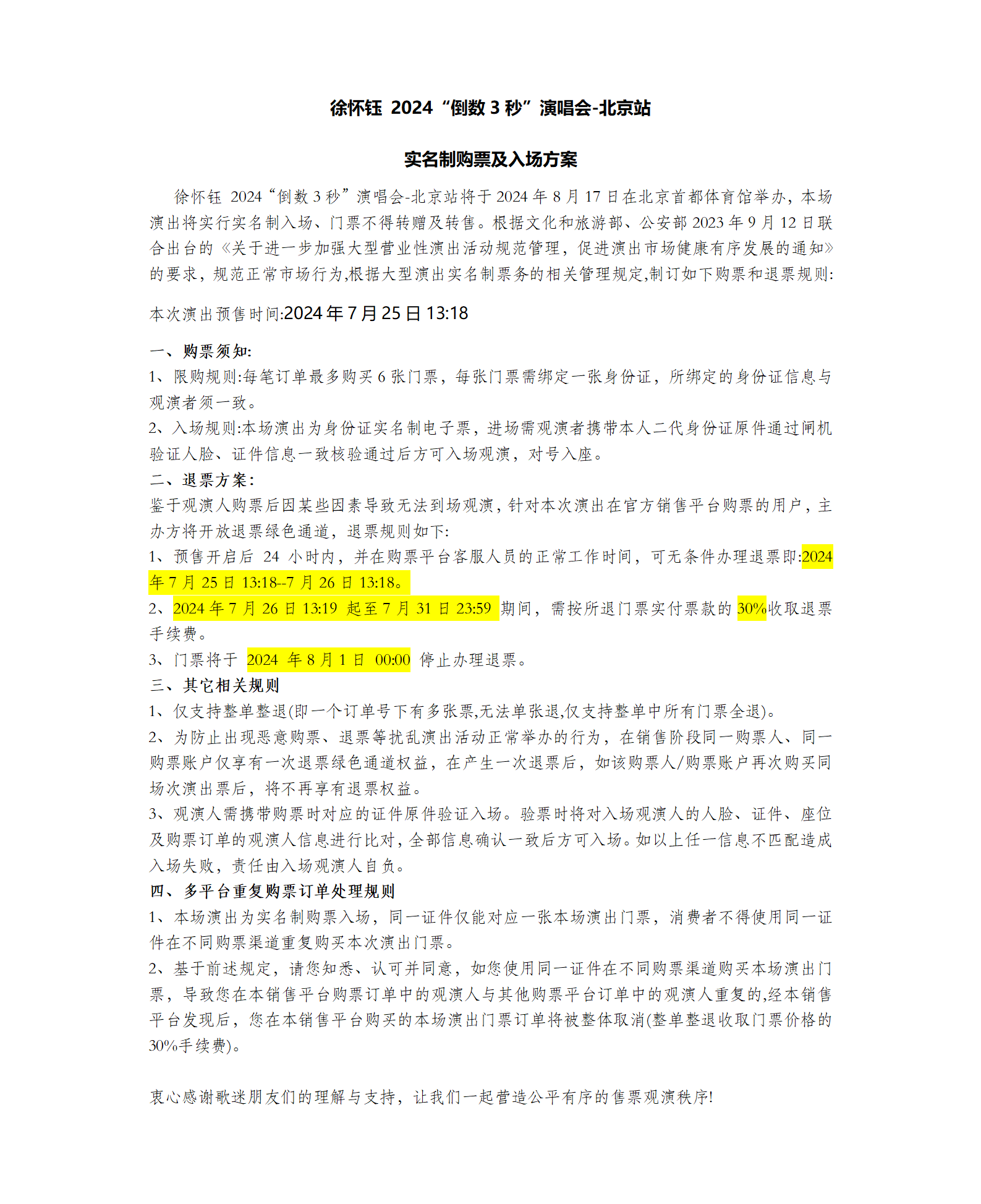 徐怀钰 2024“倒数 3 秒”演唱会-北京站

实名制购票及入场方案

徐怀钰 2024“倒数 3 秒”演唱会-北京站将于 2024 年 8 月 17 日在北京首都体育馆举办，本场演出将实行实名制入场、门票不得转赠及转售。根据文化和旅游部、公安部 2023 年 9 月 12 日联合出台的《关于进一步加强大型营业性演出活动规范管理，促进演出市场健康有序发展的通知》的要求，规范正常市场行为,根据大型演出实名制票务的相关管理规定,制订如下购票和退票规则:

本次演出预售时间:2024 年 7 月 25 日 13:18

一、购票须知:
1、限购规则:每笔订单最多购买 6 张门票，每张门票需绑定一张身份证，所绑定的身份证信息与观演者须一致。
2、入场规则:本场演出为身份证实名制电子票，进场需观演者携带本人二代身份证原件通过闸机验证人脸、证件信息一致核验通过后方可入场观演，对号入座。
二、退票方案:
鉴于观演人购票后因某些因素导致无法到场观演，针对本次演出在官方销售平台购票的用户，主办方将开放退票绿色通道，退票规则如下:
1、预售开启后 24 小时内，并在购票平台客服人员的正常工作时间，可无条件办理退票即:2024 年 7 月 25 日 13:18--7 月 26 日 13:18。
2、2024 年 7 月 26 日 13:19 起至 7 月 31 日 23:59 期间，需按所退门票实付票款的 30%收取退票手续费。
3、门票将于 2024 年 8 月 1 日 00:00 停止办理退票。
三、其它相关规则
1、仅支持整单整退(即一个订单号下有多张票,无法单张退,仅支持整单中所有门票全退)。
2、为防止出现恶意购票、退票等扰乱演出活动正常举办的行为，在销售阶段同一购票人、同一购票账户仅享有一次退票绿色通道权益，在产生一次退票后，如该购票人/购票账户再次购买同场次演出票后，将不再享有退票权益。
3、观演人需携带购票时对应的证件原件验证入场。验票时将对入场观演人的人脸、证件、座位及购票订单的观演人信息进行比对，全部信息确认一致后方可入场。如以上任一信息不匹配造成入场失败，责任由入场观演人自负。
四、多平台重复购票订单处理规则
1、本场演出为实名制购票入场，同一证件仅能对应一张本场演出门票，消费者不得使用同一证件在不同购票渠道重复购买本次演出门票。
2、基于前述规定，请您知悉、认可并同意，如您使用同一证件在不同购票渠道购买本场演出门票，导致您在本销售平台购票订单中的观演人与其他购票平台订单中的观演人重复的,经本销售平台发现后，您在本销售平台购买的本场演出门票订单将被整体取消(整单整退收取门票价格的 30%手续费)。

衷心感谢歌迷朋友们的理解与支持，让我们一起营造公平有序的售票观演秩序!